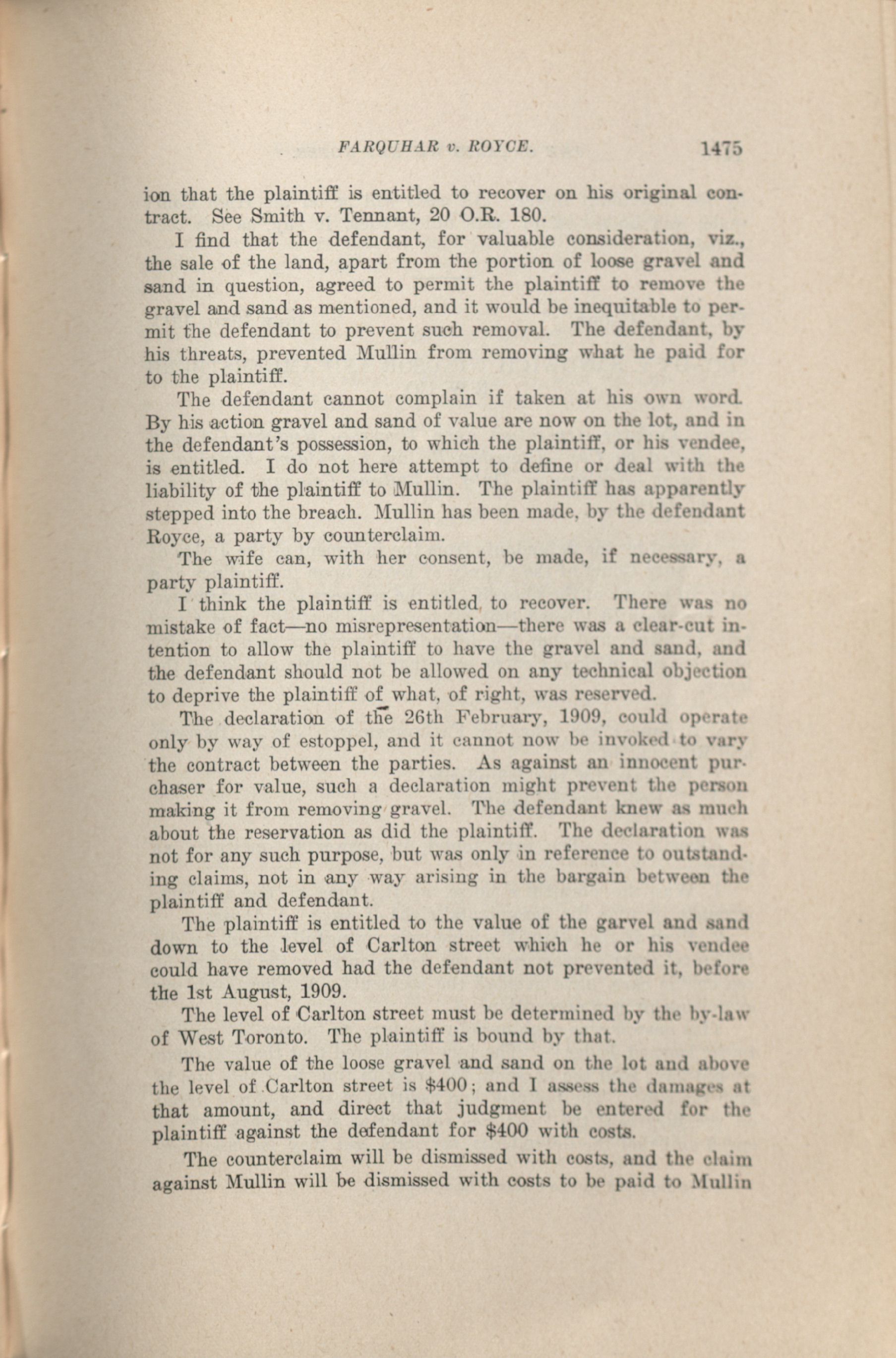 FARQUHAR v. ROYCE. 1475

ion that the plaintiff is entitled to recover on his original contract. See Smith v. Tennant, 20 O.R. 180.

I find that the defendant, for valuable consideration, viz., the sale of the land, apart from the portion of loose gravel and sand in question, agreed to permit the plaintiff to remove the gravel and sand as mentioned, and it would be inequitable to permit the defendant to prevent such removal. The defendant, by his threats, prevented Mullin from removing what he paid for to the plaintiff.

The defendant cannot complain if taken at his own word. By his action gravel and sand of value are now on the lot, and in the defendant's possession, to which the plaintiff, or his vendee, is entitled. I do not here attempt to define or deal with the liability of the plaintiff to Mullin. The plaintiff has apparently stepped into the breach. Mullin has been made, by the defendant Royce, a party by counterclaim.

The wife can, with her consent, be made, if necessary, a party plaintiff.

I think the plaintiff is entitled to recover. There was no mistake of fact—no misrepresentation—there was a clear-cut intention to allow the plaintiff to have the gravel and sand, and the defendant should not be allowed on any technical objection to deprive the plaintiff of what, of right, was reserved.

The declaration of the 26th February, 1909, could operate only by way of estoppel, and it cannot now be invoked to vary the contract between the parties. As against an innocent purchaser for value, such a declaration might prevent the person making it from removing gravel. The defendant knew as much about the reservation as did the plaintiff. The declaration was not for any such purpose, but was only in reference to outstanding claims, not in any way arising in the bargain between the plaintiff and defendant.

The plaintiff is entitled to the value of the garvel and sand down to the level of Carlton street which he or his vendee could have removed had the defendant not prevented it, before the 1st August, 1909.

The level of Carlton street must be determined by the by-law of West Toronto. The plaintiff is bound by that.

The value of the loose gravel and sand on the lot and above the level of Carlton street is $400; and I assess the damages at that amount, and direct that judgment be entered for the plaintiff against the defendant for $400 with costs.

The counterclaim will be dismissed with costs, and the claim against Mullin will be dismissed with costs to be paid to Mullin